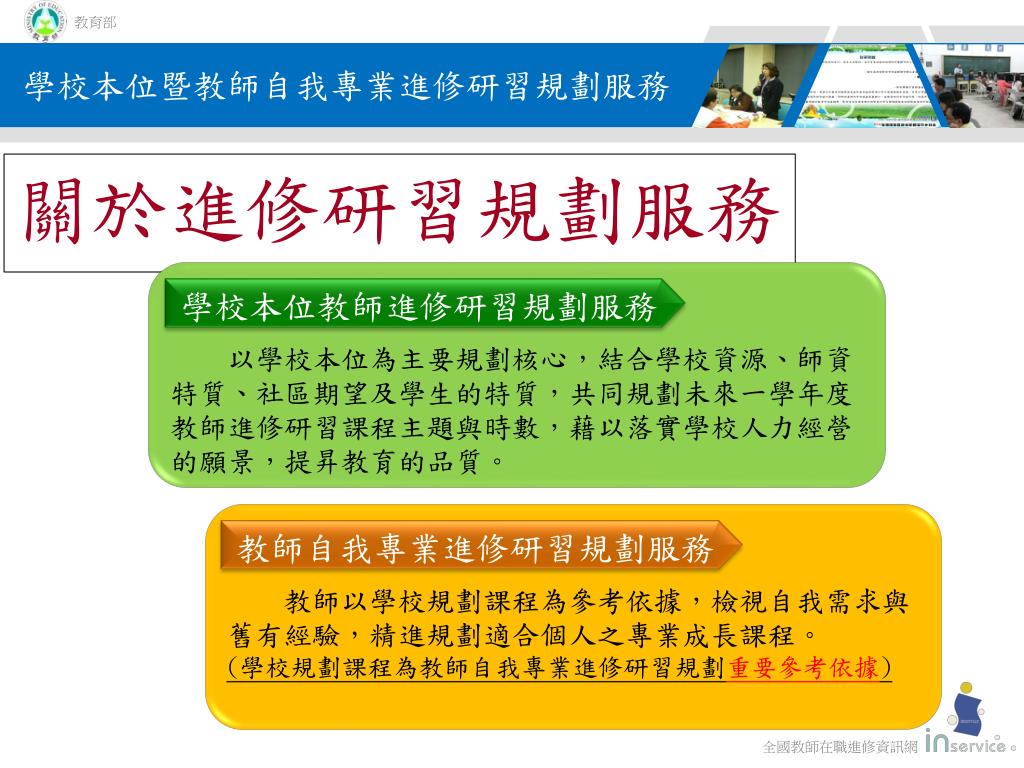 教育部

學校本位暨教師自我專業進修研習規劃服務

關於進修研習規劃服務

學校本位教師進修研習規劃服務

以學校本位為主要規劃核心，結合學校資源、師資特質、社區期望及學生的特質，共同規劃未來一學年度教師進修研習課程主題與時數，藉以落實學校人力經營的願景，提昇教育的品質。

教師自我專業進修研習規劃服務

教師以學校規劃課程為參考依據，檢視自我需求與舊有經驗，精進規劃適合個人之專業成長課程。
(學校規劃課程為教師自我專業進修研習規劃重要參考依據)

全國教師在職進修資訊網 inservice